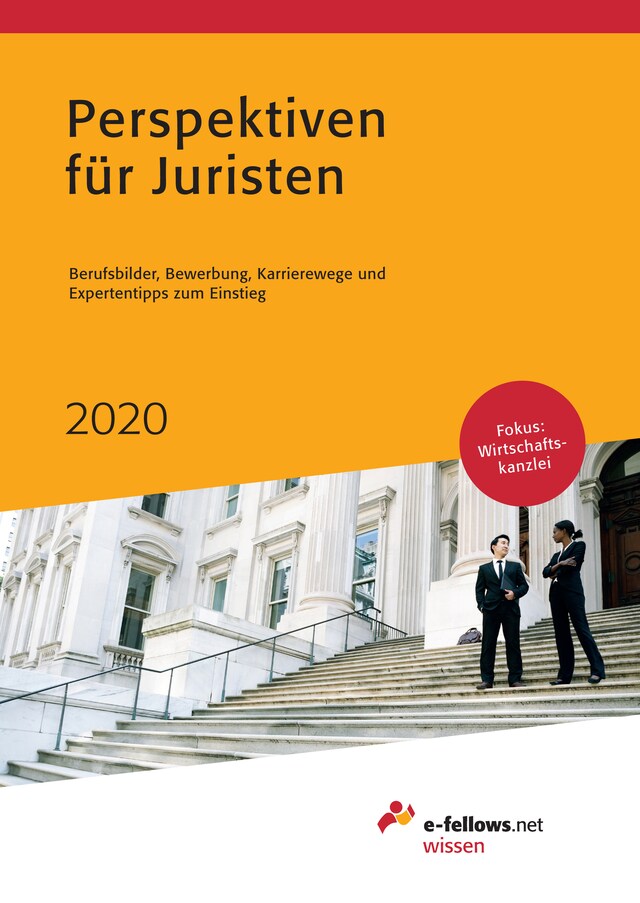 Perspektiven für Juristen

Berufsbilder, Bewerbung, Karrierewege und Expertentipps zum Einstieg

2020

Fokus: Wirtschaftskanzlei

e-fellows.net
wissen